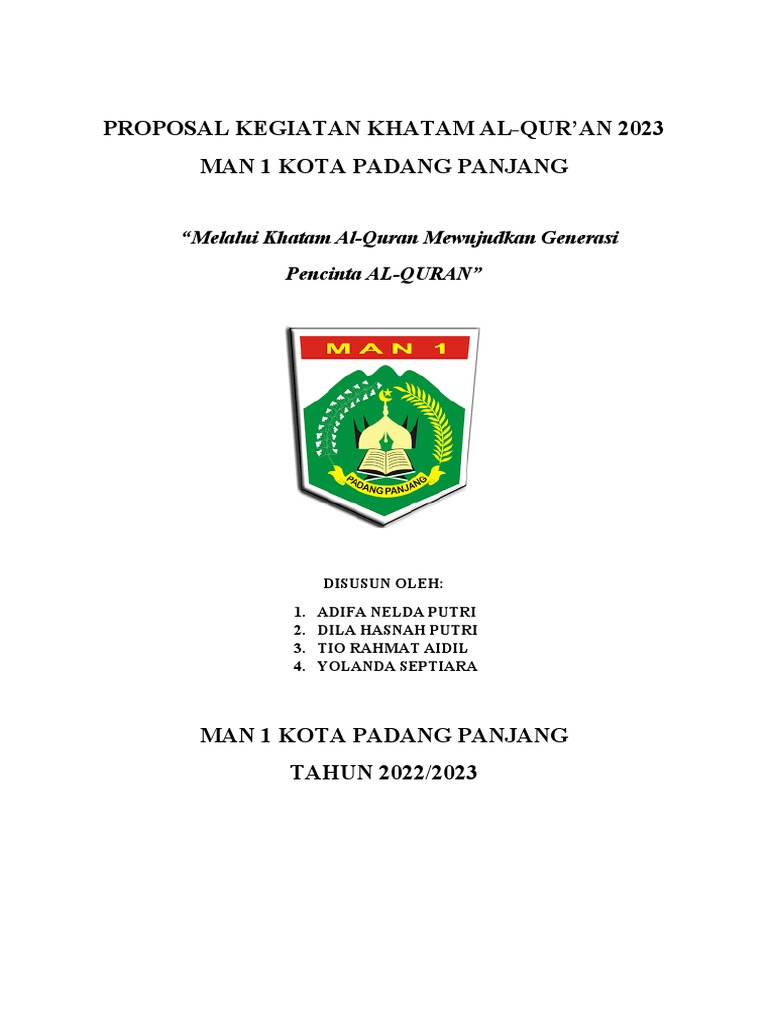 PROPOSAL KEGIATAN KHATAM AL-QUR'AN 2023
MAN 1 KOTA PADANG PANJANG

"Melalui Khatam Al-Quran Mewujudkan Generasi Pencinta AL-QURAN"

MAN 1

PADANG PANJANG

DISUSUN OLEH:

1. ADIFA NELDA PUTRI
2. DILA HASNAH PUTRI
3. TIO RAHMAT AIDIL
4. YOLANDA SEPTIARA

MAN 1 KOTA PADANG PANJANG
TAHUN 2022/2023